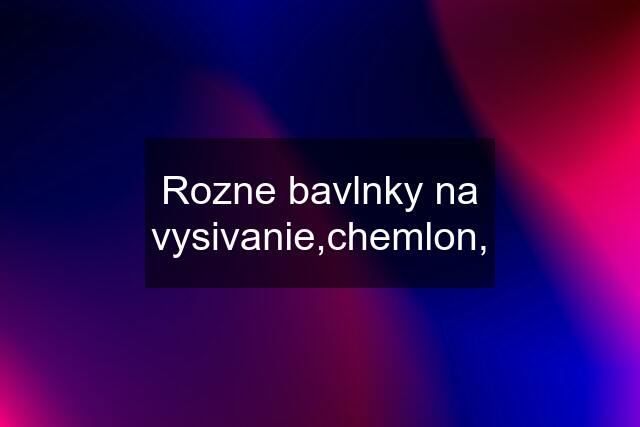 Rozne bavlnky na vysivanie,chemlon,